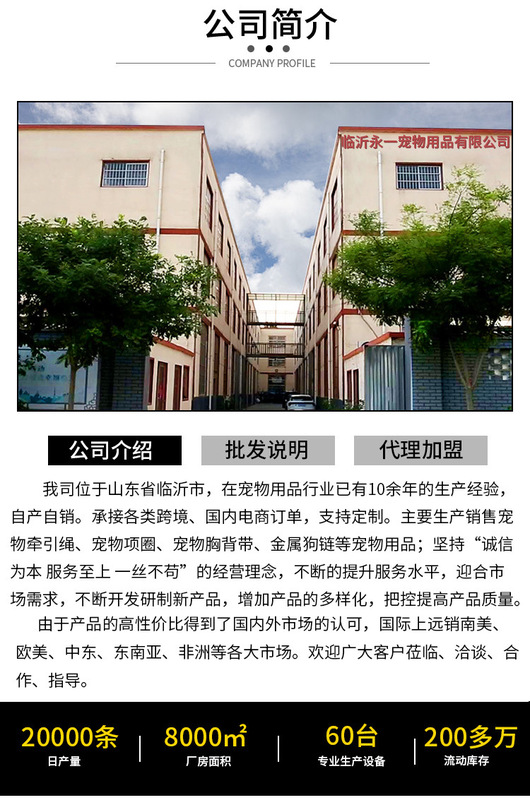 公司简介

COMPANY PROFILE

临沂永一宠物用品有限公司

公司介绍 批发说明 代理加盟

我司位于山东省临沂市，在宠物用品行业已有10余年的生产经验，自产自销。承接各类跨境、国内电商订单，支持定制。主要生产销售宠物牵引绳、宠物项圈、宠物胸背带、金属狗链等宠物用品；坚持“诚信为本 服务至上 一丝不苟”的经营理念，不断的提升服务水平，迎合市场需求，不断开发研制新产品，增加产品的多样化，把控提高产品质量。

由于产品的高性价比得到了国内外市场的认可，国际上远销南美、欧美、中东、东南亚、非洲等各大市场。欢迎广大客户莅临、洽谈、合作、指导。

20000条
日产量

8000㎡
厂房面积

60台
专业生产设备

200多万
流动库存